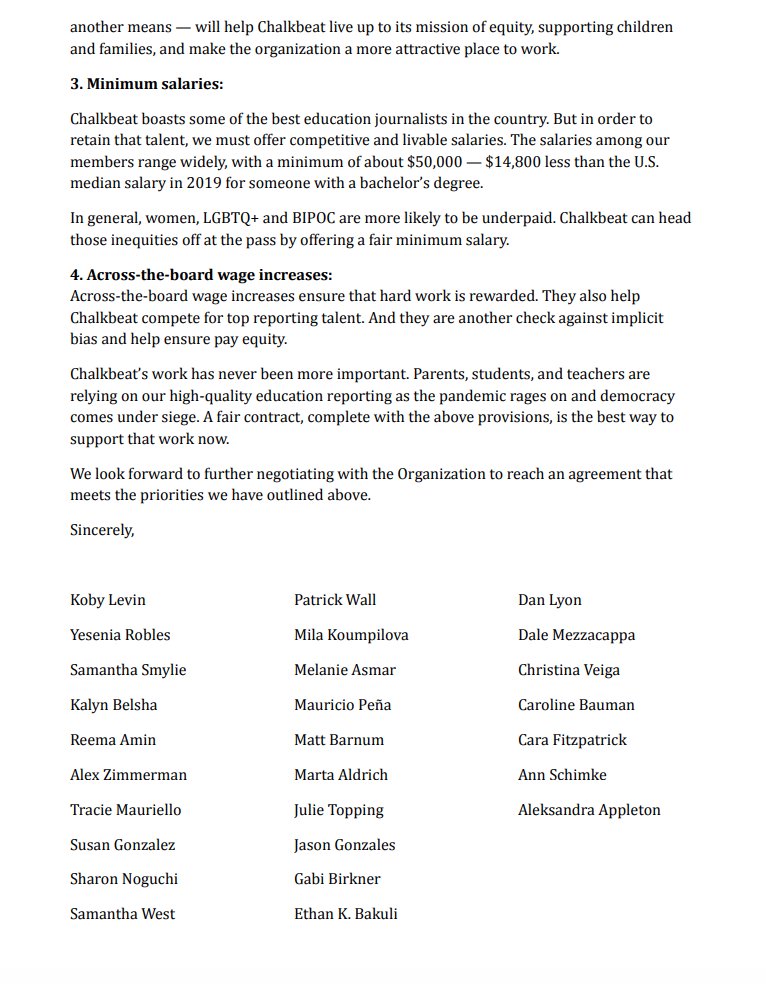 another means — will help Chalkbeat live up to its mission of equity, supporting children and families, and make the organization a more attractive place to work.

**3. Minimum salaries:**

Chalkbeat boasts some of the best education journalists in the country. But in order to retain that talent, we must offer competitive and livable salaries. The salaries among our members range widely, with a minimum of about \$50,000 — \$14,800 less than the U.S. median salary in 2019 for someone with a bachelor's degree.

In general, women, LGBTQ+ and BIPOC are more likely to be underpaid. Chalkbeat can head those inequities off at the pass by offering a fair minimum salary.

**4. Across-the-board wage increases:**
Across-the-board wage increases ensure that hard work is rewarded. They also help Chalkbeat compete for top reporting talent. And they are another check against implicit bias and help ensure pay equity.

Chalkbeat's work has never been more important. Parents, students, and teachers are relying on our high-quality education reporting as the pandemic rages on and democracy comes under siege. A fair contract, complete with the above provisions, is the best way to support that work now.

We look forward to further negotiating with the Organization to reach an agreement that meets the priorities we have outlined above.

Sincerely,

Koby Levin
Yesenia Robles
Samantha Smylie
Kalyn Belsha
Reema Amin
Alex Zimmerman
Tracie Mauriello
Susan Gonzalez
Sharon Noguchi
Samantha West

Patrick Wall
Mila Koumpilova
Melanie Asmar
Mauricio Peña
Matt Barnum
Marta Aldrich
Julie Topping
Jason Gonzales
Gabi Birkner
Ethan K. Bakuli

Dan Lyon
Dale Mezzacappa
Christina Veiga
Caroline Bauman
Cara Fitzpatrick
Ann Schimke
Aleksandra Appleton